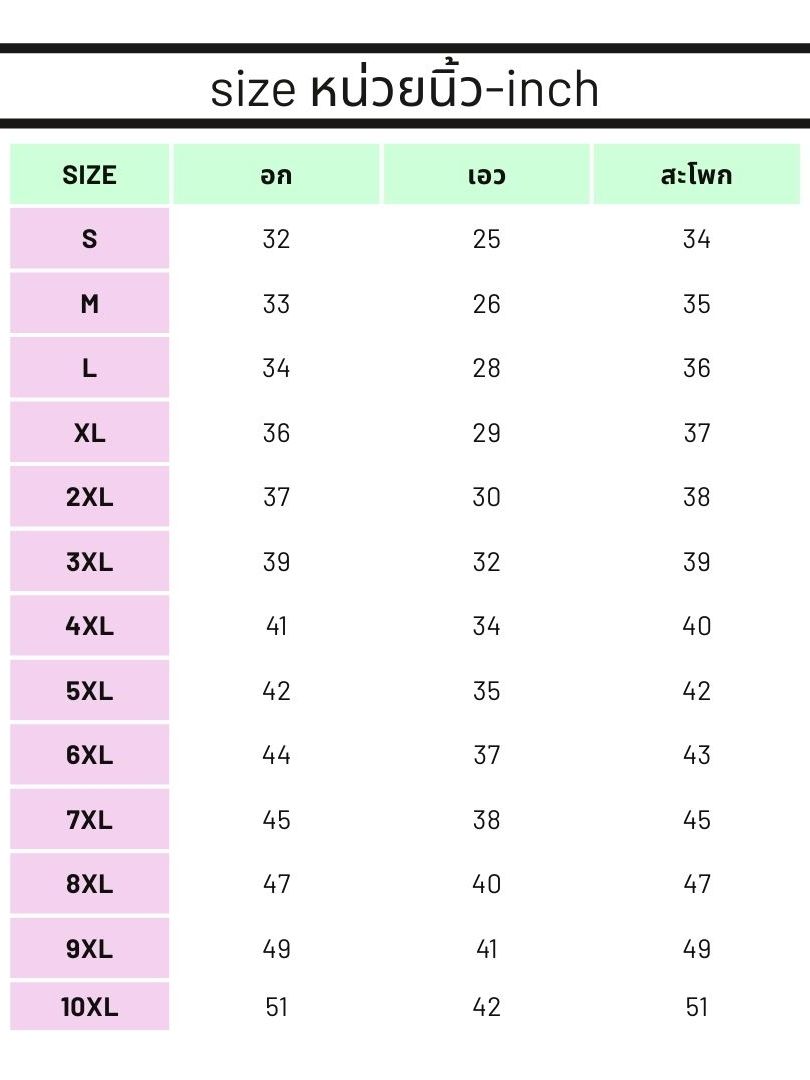 size หน่วยนิ้ว-inch

| SIZE | อก | เอว | สะโพก |
|---|---|---|---|
| S | 32 | 25 | 34 |
| M | 33 | 26 | 35 |
| L | 34 | 28 | 36 |
| XL | 36 | 29 | 37 |
| 2XL | 37 | 30 | 38 |
| 3XL | 39 | 32 | 39 |
| 4XL | 41 | 34 | 40 |
| 5XL | 42 | 35 | 42 |
| 6XL | 44 | 37 | 43 |
| 7XL | 45 | 38 | 45 |
| 8XL | 47 | 40 | 47 |
| 9XL | 49 | 41 | 49 |
| 10XL | 51 | 42 | 51 |